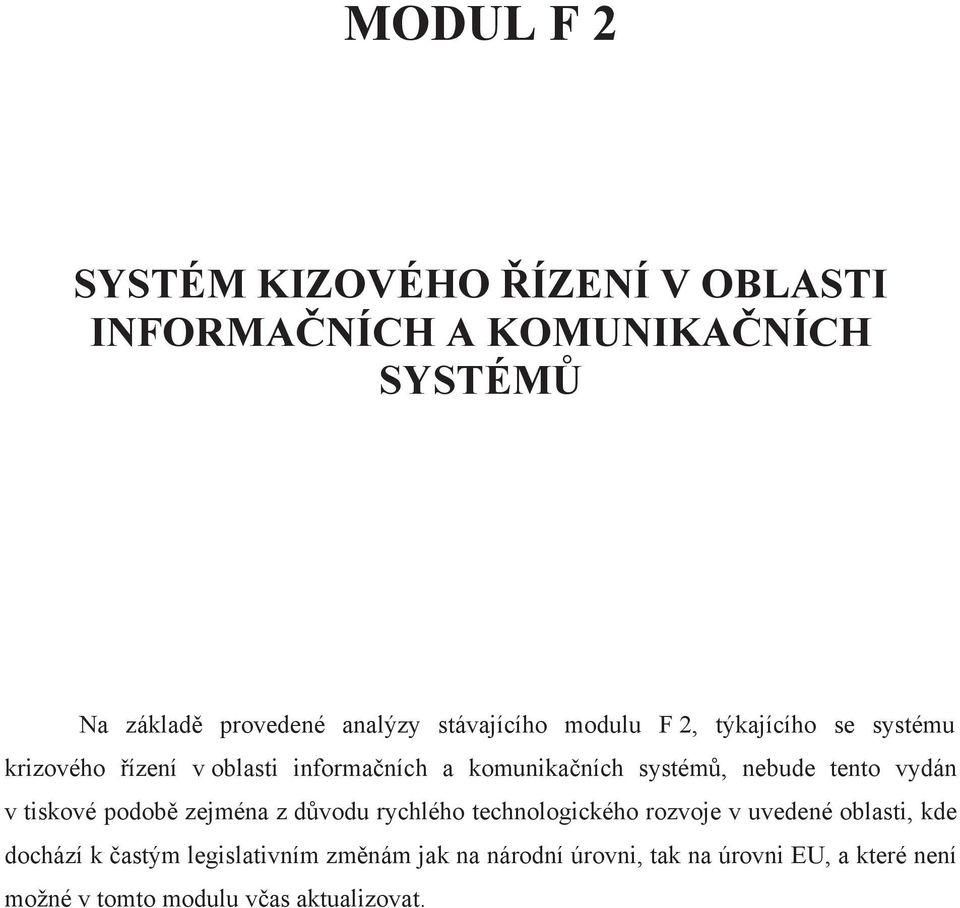 MODUL F 2

SYSTÉM KIZOVÉHO ŘÍZENÍ V OBLASTI INFORMAČNÍCH A KOMUNIKAČNÍCH SYSTÉMŮ

Na základě provedené analýzy stávajícího modulu F 2, týkajícího se systému krizového řízení v oblasti informačních a komunikačních systémů, nebude tento vydán v tiskové podobě zejména z důvodu rychlého technologického rozvoje v uvedené oblasti, kde dochází k častým legislativním změnám jak na národní úrovni, tak na úrovni EU, a které není možné v tomto modulu včas aktualizovat.